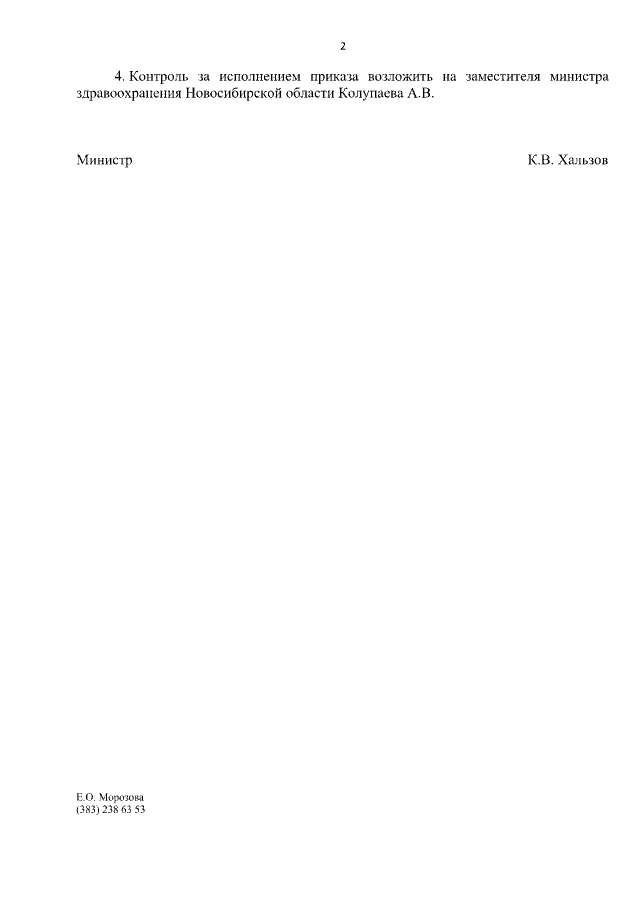 2

4. Контроль за исполнением приказа возложить на заместителя министра здравоохранения Новосибирской области Колупаева А.В.

Министр К.В. Хальзов

Е.О. Морозова
(383) 238 63 53